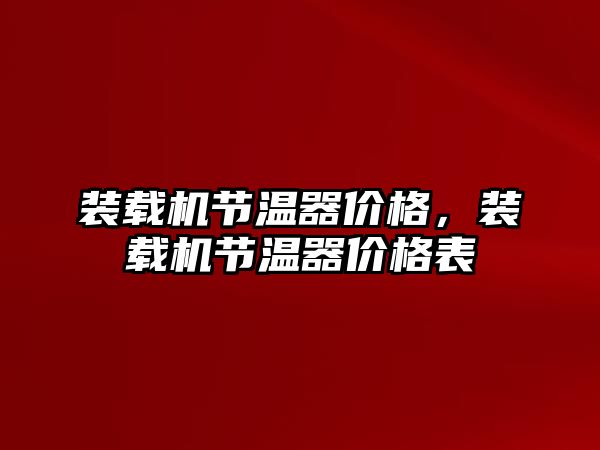 装载机节温器价格，装载机节温器价格表